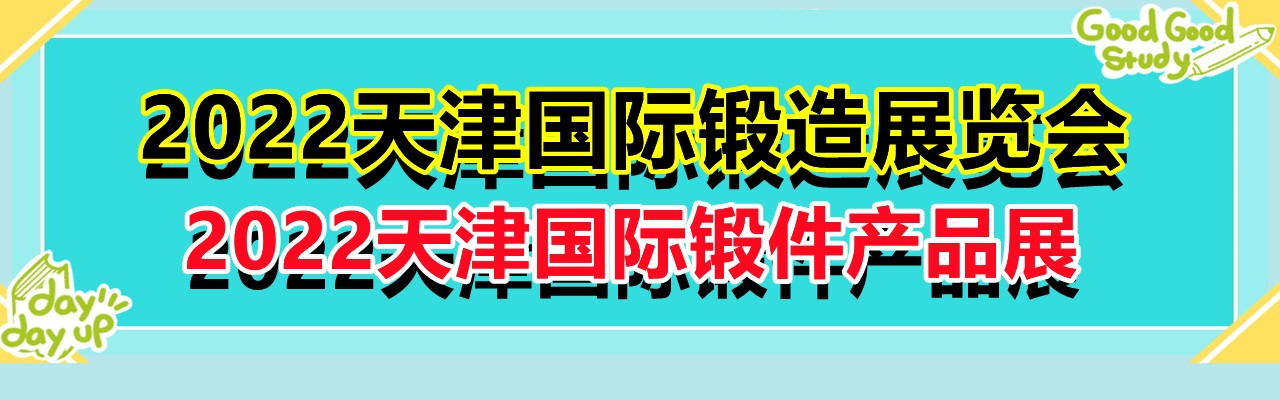 Good Good Study

2022天津国际锻造展览会

2022天津国际锻件产品展

day day up